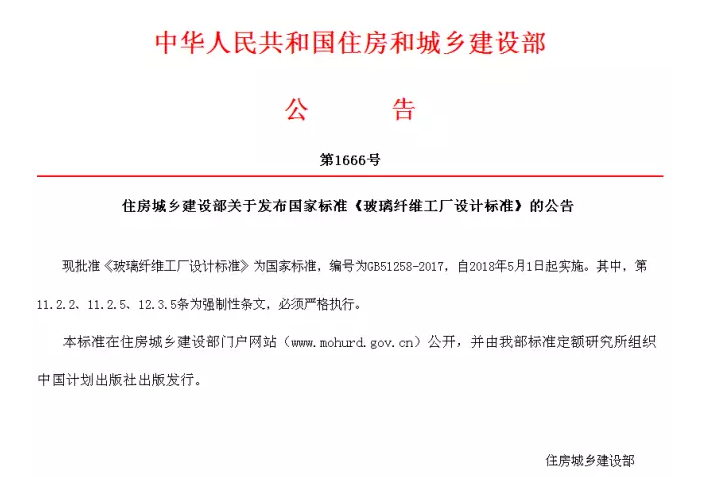 中华人民共和国住房和城乡建设部

公　　告

第1666号

住房城乡建设部关于发布国家标准《玻璃纤维工厂设计标准》的公告

现批准《玻璃纤维工厂设计标准》为国家标准，编号为GB51258-2017，自2018年5月1日起实施。其中，第11.2.2、11.2.5、12.3.5条为强制性条文，必须严格执行。

本标准在住房城乡建设部门户网站（www.mohurd.gov.cn）公开，并由我部标准定额研究所组织中国计划出版社出版发行。

住房城乡建设部